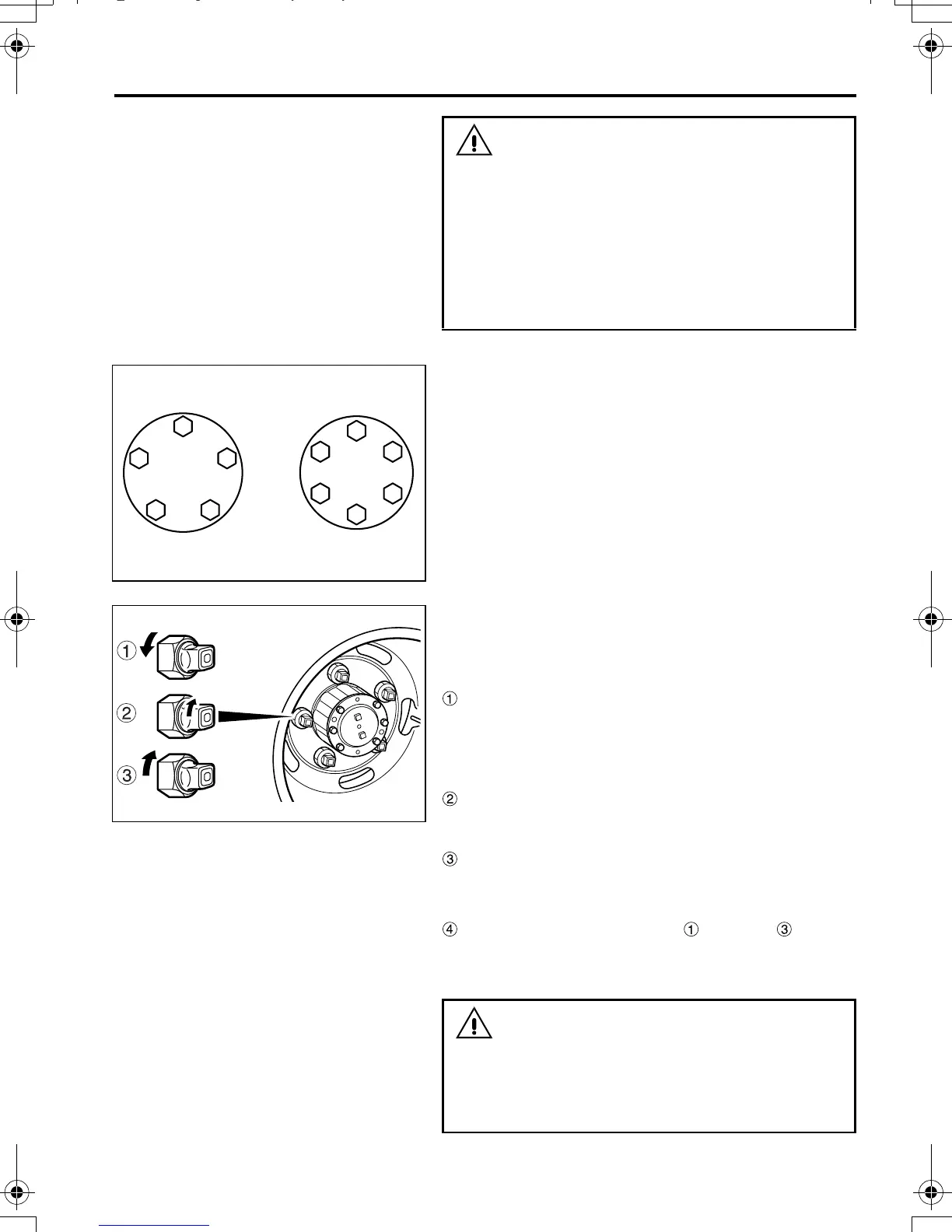 ①

②

③

①

②

③

④ ① ③